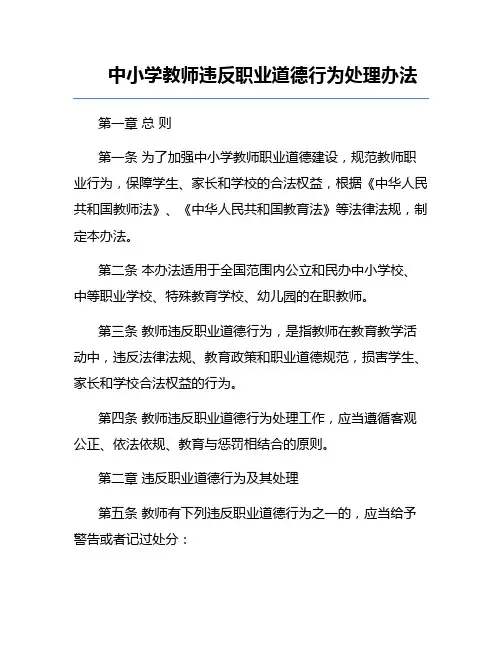 中小学教师违反职业道德行为处理办法

第一章 总 则

第一条 为了加强中小学教师职业道德建设，规范教师职业行为，保障学生、家长和学校的合法权益，根据《中华人民共和国教师法》、《中华人民共和国教育法》等法律法规，制定本办法。

第二条 本办法适用于全国范围内公立和民办中小学校、中等职业学校、特殊教育学校、幼儿园的在职教师。

第三条 教师违反职业道德行为，是指教师在教育教学活动中，违反法律法规、教育政策和职业道德规范，损害学生、家长和学校合法权益的行为。

第四条 教师违反职业道德行为处理工作，应当遵循客观公正、依法依规、教育与惩罚相结合的原则。

第二章 违反职业道德行为及其处理

第五条 教师有下列违反职业道德行为之一的，应当给予警告或者记过处分：